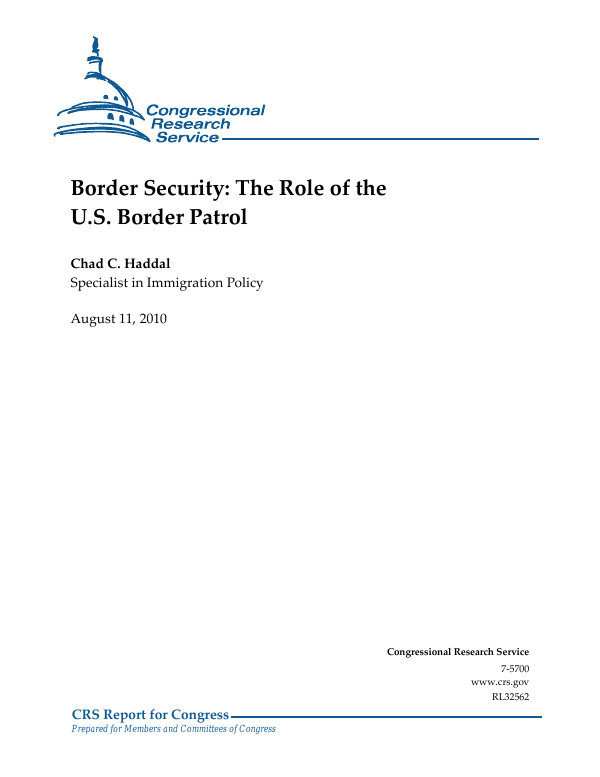 Congressional Research Service

Border Security: The Role of the U.S. Border Patrol

Chad C. Haddal
Specialist in Immigration Policy

August 11, 2010

Congressional Research Service
7-5700
www.crs.gov
RL32562

CRS Report for Congress
Prepared for Members and Committees of Congress